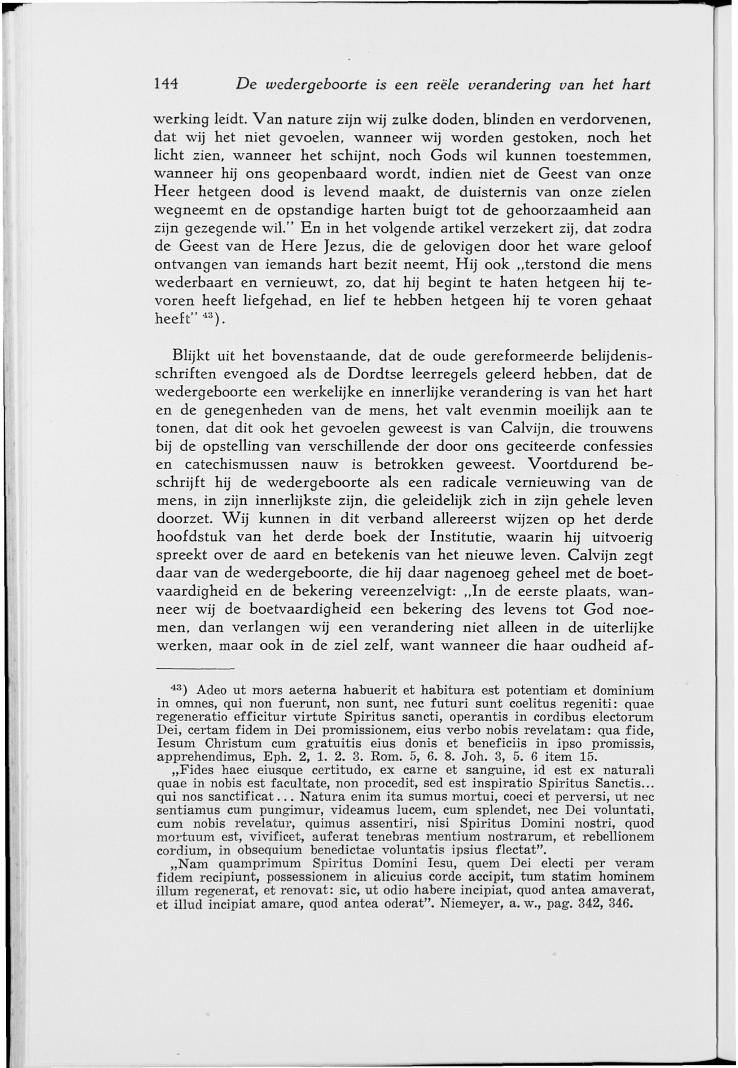 144 De wedergeboorte is een reële verandering van het hart

werking leidt. Van nature zijn wij zulke doden, blinden en verdorvenen, dat wij het niet gevoelen, wanneer wij worden gestoken, noch het licht zien, wanneer het schijnt, noch Gods wil kunnen toestemmen, wanneer hij ons geopenbaard wordt, indien niet de Geest van onze Heer hetgeen dood is levend maakt, de duisternis van onze zielen wegneemt en de opstandige harten buigt tot de gehoorzaamheid aan zijn gezegende wil." En in het volgende artikel verzekert zij, dat zodra de Geest van de Here Jezus, die de gelovigen door het ware geloof ontvangen van iemands hart bezit neemt, Hij ook „terstond die mens wederbaart en vernieuwt, zo, dat hij begint te haten hetgeen hij tevoren heeft liefgehad, en lief te hebben hetgeen hij te voren gehaat heeft" $^{43}$).

Blijkt uit het bovenstaande, dat de oude gereformeerde belijdenisschriften evengoed als de Dordtse leerregels geleerd hebben, dat de wedergeboorte een werkelijke en innerlijke verandering is van het hart en de genegenheden van de mens, het valt evenmin moeilijk aan te tonen, dat dit ook het gevoelen geweest is van Calvijn, die trouwens bij de opstelling van verschillende der door ons geciteerde confessies en catechismussen nauw is betrokken geweest. Voortdurend beschrijft hij de wedergeboorte als een radicale vernieuwing van de mens, in zijn innerlijkste zijn, die geleidelijk zich in zijn gehele leven doorzet. Wij kunnen in dit verband allereerst wijzen op het derde hoofdstuk van het derde boek der Institutie, waarin hij uitvoerig spreekt over de aard en betekenis van het nieuwe leven. Calvijn zegt daar van de wedergeboorte, die hij daar nagenoeg geheel met de boetvaardigheid en de bekering vereenzelvigt: „In de eerste plaats, wanneer wij de boetvaardigheid een bekering des levens tot God noemen, dan verlangen wij een verandering niet alleen in de uiterlijke werken, maar ook in de ziel zelf, want wanneer die haar oudheid af-

$^{43}$) Adeo ut mors aeterna habuerit et habitura est potentiam et dominium in omnes, qui non fuerunt, non sunt, nec futuri sunt coelitus regeniti: quae regeneratio efficitur virtute Spiritus sancti, operantis in cordibus electorum Dei, certam fidem in Dei promissionem, eius verbo nobis revelatam: qua fide, Iesum Christum cum gratuitis eius donis et beneficiis in ipso promissis, apprehendimus, Eph. 2, 1. 2. 3. Rom. 5, 6. 8. Joh. 3, 5. 6 item 15.

„Fides haec eiusque certitudo, ex carne et sanguine, id est ex naturali quae in nobis est facultate, non procedit, sed est inspiratio Spiritus Sanctis... qui nos sanctificat... Natura enim ita sumus mortui, coeci et perversi, ut nec sentiamus cum pungimur, videamus lucem, cum splendet, nec Dei voluntati, cum nobis revelatur, quimus assentiri, nisi Spiritus Domini nostri, quod mortuum est, vivificet, auferat tenebras mentium nostrarum, et rebellionem cordium, in obsequium benedictae voluntatis ipsius flectat".

„Nam quamprimum Spiritus Domini Iesu, quem Dei electi per veram fidem recipiunt, possessionem in alicuius corde accipit, tum statim hominem illum regenerat, et renovat: sic, ut odio habere incipiat, quod antea amaverat, et illud incipiat amare, quod antea oderat". Niemeyer, a. w., pag. 342, 346.